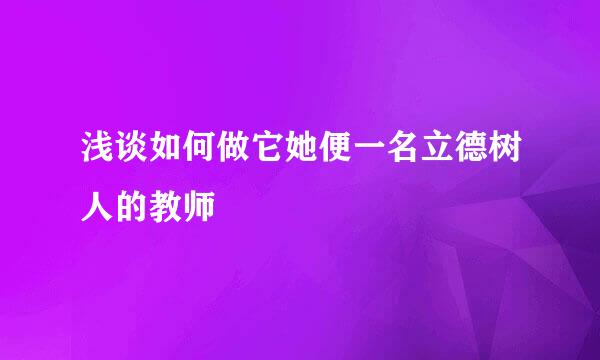 浅谈如何做它她便一名立德树人的教师